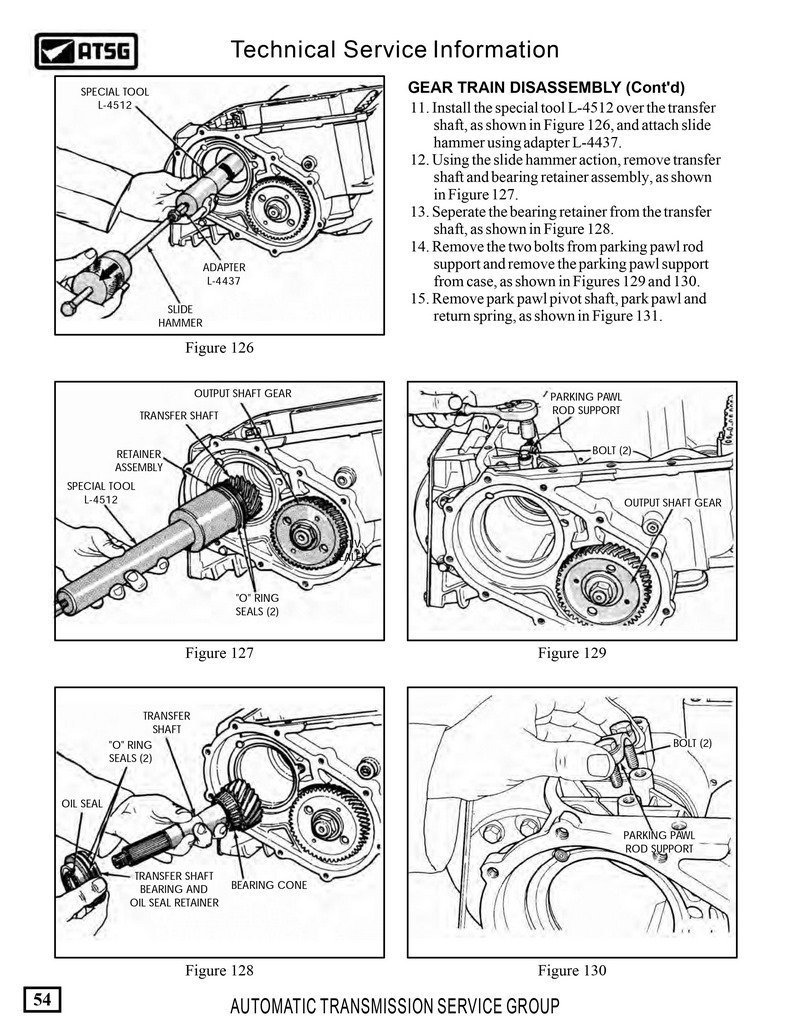 ATSG

Technical Service Information

SPECIAL TOOL
L-4512

ADAPTER
L-4437

SLIDE
HAMMER

Figure 126

GEAR TRAIN DISASSEMBLY (Cont'd)

11. Install the special tool L-4512 over the transfer shaft, as shown in Figure 126, and attach slide hammer using adapter L-4437.
12. Using the slide hammer action, remove transfer shaft and bearing retainer assembly, as shown in Figure 127.
13. Seperate the bearing retainer from the transfer shaft, as shown in Figure 128.
14. Remove the two bolts from parking pawl rod support and remove the parking pawl support from case, as shown in Figures 129 and 130.
15. Remove park pawl pivot shaft, park pawl and return spring, as shown in Figure 131.

OUTPUT SHAFT GEAR
TRANSFER SHAFT
RETAINER
ASSEMBLY
SPECIAL TOOL
L-4512
"O" RING
SEALS (2)

Figure 127

PARKING PAWL
ROD SUPPORT
BOLT (2)
OUTPUT SHAFT GEAR

Figure 129

TRANSFER
SHAFT
"O" RING
SEALS (2)
OIL SEAL
TRANSFER SHAFT
BEARING AND
OIL SEAL RETAINER
BEARING CONE

Figure 128

BOLT (2)
PARKING PAWL
ROD SUPPORT

Figure 130

54

AUTOMATIC TRANSMISSION SERVICE GROUP